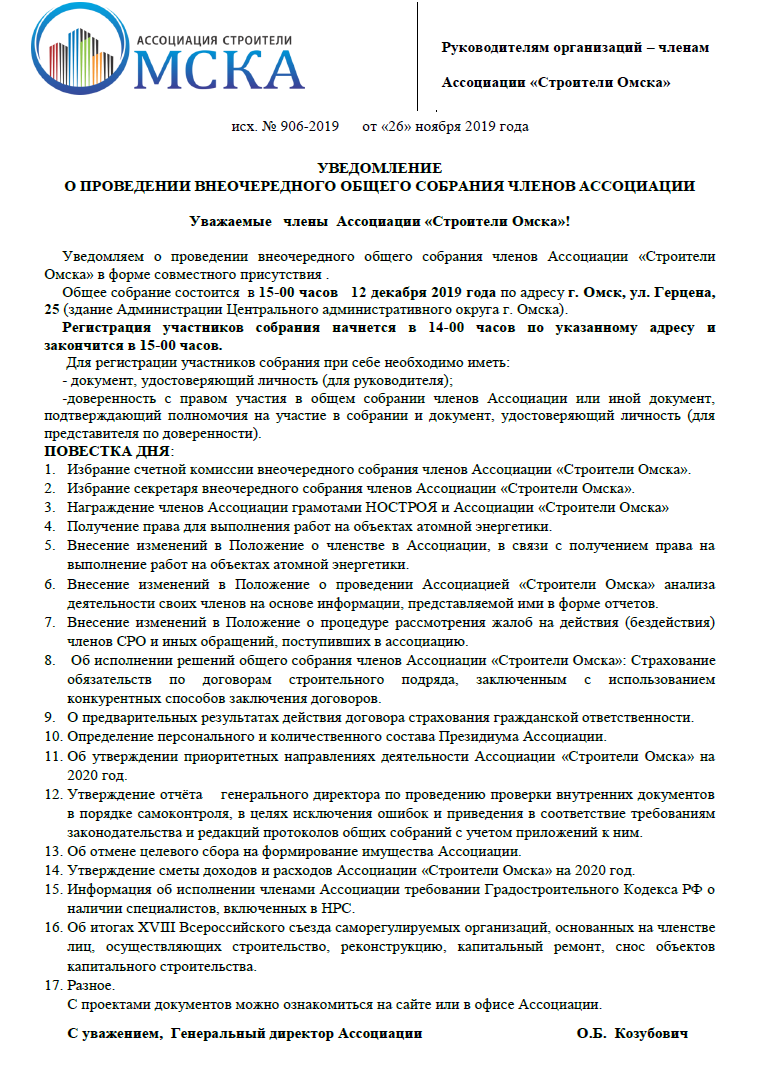 АССОЦИАЦИЯ СТРОИТЕЛИ
ОМСКА

Руководителям организаций – членам

Ассоциации «Строители Омска»

исх. № 906-2019 от «26» ноября 2019 года

УВЕДОМЛЕНИЕ
О ПРОВЕДЕНИИ ВНЕОЧЕРЕДНОГО ОБЩЕГО СОБРАНИЯ ЧЛЕНОВ АССОЦИАЦИИ

Уважаемые члены Ассоциации «Строители Омска»!

Уведомляем о проведении внеочередного общего собрания членов Ассоциации «Строители Омска» в форме совместного присутствия .

Общее собрание состоится в 15-00 часов 12 декабря 2019 года по адресу г. Омск, ул. Герцена, 25 (здание Администрации Центрального административного округа г. Омска).

Регистрация участников собрания начнется в 14-00 часов по указанному адресу и закончится в 15-00 часов.

Для регистрации участников собрания при себе необходимо иметь:
- документ, удостоверяющий личность (для руководителя);
-доверенность с правом участия в общем собрании членов Ассоциации или иной документ, подтверждающий полномочия на участие в собрании и документ, удостоверяющий личность (для представителя по доверенности).

ПОВЕСТКА ДНЯ:
1. Избрание счетной комиссии внеочередного собрания членов Ассоциации «Строители Омска».
2. Избрание секретаря внеочередного собрания членов Ассоциации «Строители Омска».
3. Награждение членов Ассоциации грамотами НОСТРОЯ и Ассоциации «Строители Омска»
4. Получение права для выполнения работ на объектах атомной энергетики.
5. Внесение изменений в Положение о членстве в Ассоциации, в связи с получением права на выполнение работ на объектах атомной энергетики.
6. Внесение изменений в Положение о проведении Ассоциацией «Строители Омска» анализа деятельности своих членов на основе информации, представляемой ими в форме отчетов.
7. Внесение изменений в Положение о процедуре рассмотрения жалоб на действия (бездействия) членов СРО и иных обращений, поступивших в ассоциацию.
8. Об исполнении решений общего собрания членов Ассоциации «Строители Омска»: Страхование обязательств по договорам строительного подряда, заключенным с использованием конкурентных способов заключения договоров.
9. О предварительных результатах действия договора страхования гражданской ответственности.
10. Определение персонального и количественного состава Президиума Ассоциации.
11. Об утверждении приоритетных направлениях деятельности Ассоциации «Строители Омска» на 2020 год.
12. Утверждение отчёта генерального директора по проведению проверки внутренних документов в порядке самоконтроля, в целях исключения ошибок и приведения в соответствие требованиям законодательства и редакций протоколов общих собраний с учетом приложений к ним.
13. Об отмене целевого сбора на формирование имущества Ассоциации.
14. Утверждение сметы доходов и расходов Ассоциации «Строители Омска» на 2020 год.
15. Информация об исполнении членами Ассоциации требовании Градостроительного Кодекса РФ о наличии специалистов, включенных в НРС.
16. Об итогах XVIII Всероссийского съезда саморегулируемых организаций, основанных на членстве лиц, осуществляющих строительство, реконструкцию, капитальный ремонт, снос объектов капитального строительства.
17. Разное.
С проектами документов можно ознакомиться на сайте или в офисе Ассоциации.

С уважением, Генеральный директор Ассоциации О.Б. Козубович